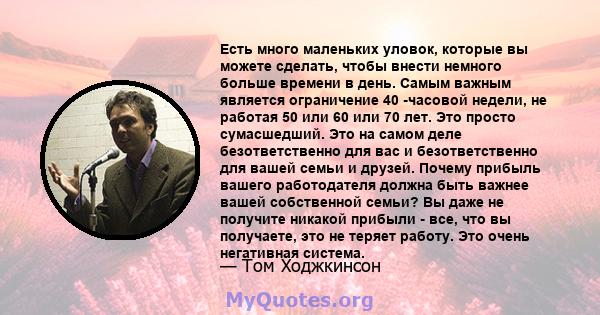 Есть много маленьких уловок, которые вы можете сделать, чтобы внести немного больше времени в день. Самым важным является ограничение 40 -часовой недели, не работая 50 или 60 или 70 лет. Это просто сумасшедший. Это на самом деле безответственно для вас и безответственно для вашей семьи и друзей. Почему прибыль вашего работодателя должна быть важнее вашей собственной семьи? Вы даже не получите никакой прибыли - все, что вы получаете, это не теряет работу. Это очень негативная система.
— Том Ходжкинсон

MyQuotes.org